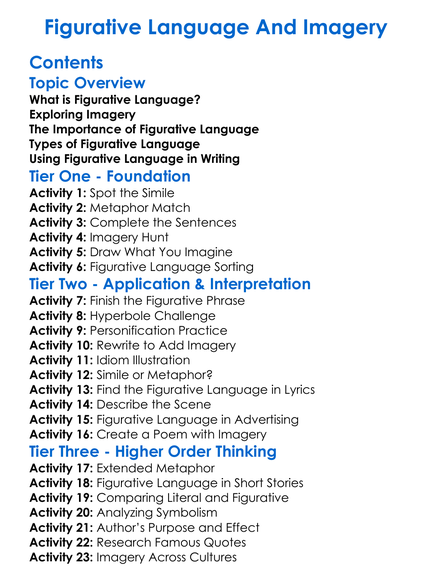 Figurative Language And Imagery

Contents

Topic Overview

What is Figurative Language?
Exploring Imagery
The Importance of Figurative Language
Types of Figurative Language
Using Figurative Language in Writing

Tier One - Foundation

Activity 1: Spot the Simile
Activity 2: Metaphor Match
Activity 3: Complete the Sentences
Activity 4: Imagery Hunt
Activity 5: Draw What You Imagine
Activity 6: Figurative Language Sorting

Tier Two - Application & Interpretation

Activity 7: Finish the Figurative Phrase
Activity 8: Hyperbole Challenge
Activity 9: Personification Practice
Activity 10: Rewrite to Add Imagery
Activity 11: Idiom Illustration
Activity 12: Simile or Metaphor?
Activity 13: Find the Figurative Language in Lyrics
Activity 14: Describe the Scene
Activity 15: Figurative Language in Advertising
Activity 16: Create a Poem with Imagery

Tier Three - Higher Order Thinking

Activity 17: Extended Metaphor
Activity 18: Figurative Language in Short Stories
Activity 19: Comparing Literal and Figurative
Activity 20: Analyzing Symbolism
Activity 21: Author's Purpose and Effect
Activity 22: Research Famous Quotes
Activity 23: Imagery Across Cultures